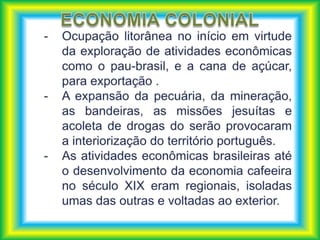 ECONOMIA COLONIAL

- Ocupação litorânea no início em virtude da exploração de atividades econômicas como o pau-brasil, e a cana de açúcar, para exportação .
- A expansão da pecuária, da mineração, as bandeiras, as missões jesuítas e acoleta de drogas do serão provocaram a interiorização do território português.
- As atividades econômicas brasileiras até o desenvolvimento da economia cafeeira no século XIX eram regionais, isoladas umas das outras e voltadas ao exterior.